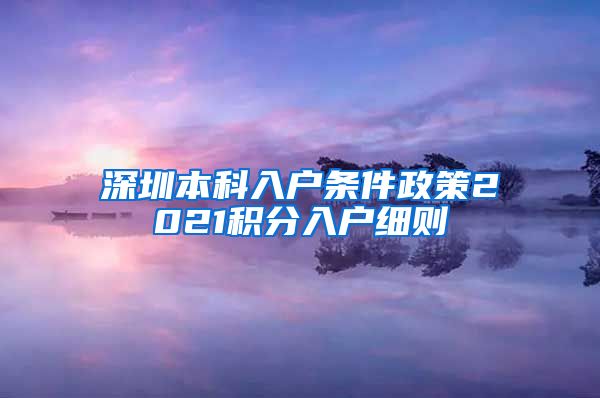 深圳本科入户条件政策2021积分入户细则